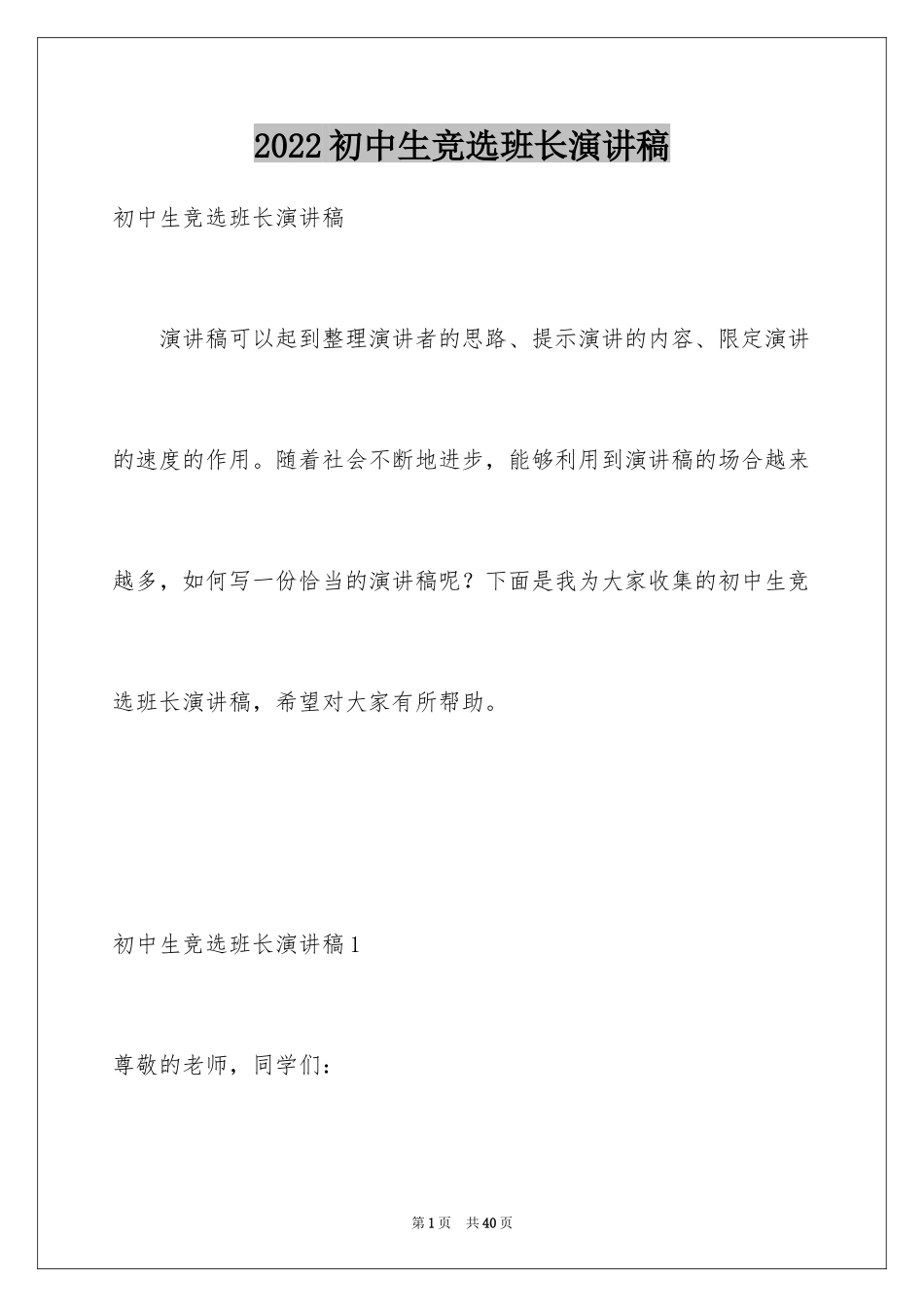 2022初中生竞选班长演讲稿

初中生竞选班长演讲稿

演讲稿可以起到整理演讲者的思路、提示演讲的内容、限定演讲的速度的作用。随着社会不断地进步，能够利用到演讲稿的场合越来越多，如何写一份恰当的演讲稿呢？下面是我为大家收集的初中生竞选班长演讲稿，希望对大家有所帮助。

初中生竞选班长演讲稿1

尊敬的老师，同学们：

第1页 共40页